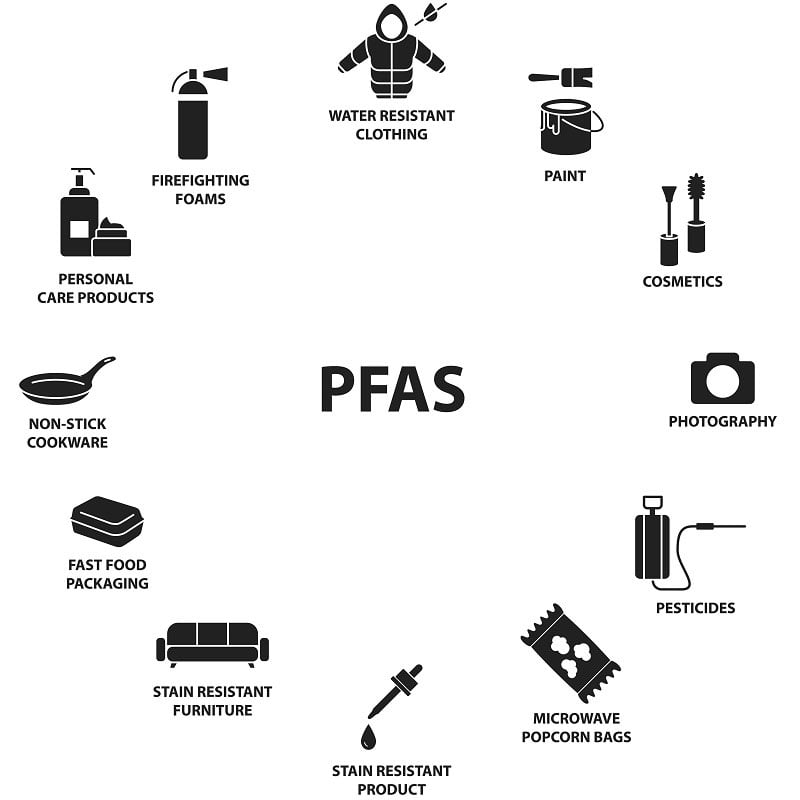 PFAS

WATER RESISTANT CLOTHING

PAINT

COSMETICS

PHOTOGRAPHY

PESTICIDES

MICROWAVE POPCORN BAGS

STAIN RESISTANT PRODUCT

STAIN RESISTANT FURNITURE

FAST FOOD PACKAGING

NON-STICK COOKWARE

PERSONAL CARE PRODUCTS

FIREFIGHTING FOAMS